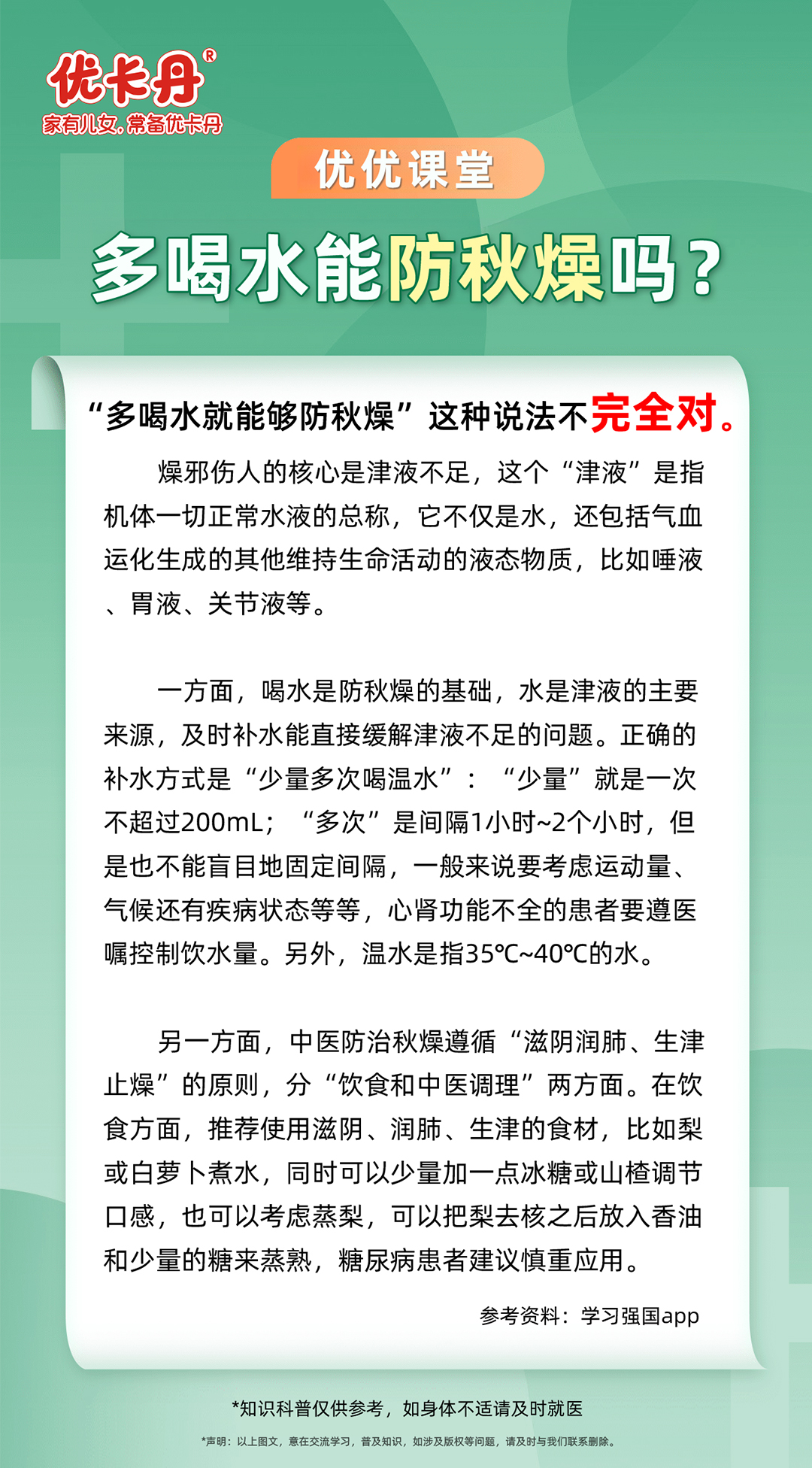 优卡丹®
家有儿女，常备优卡丹

优优课堂

多喝水能防秋燥吗？

“多喝水就能够防秋燥”这种说法不完全对。

燥邪伤人的核心是津液不足，这个“津液”是指机体一切正常水液的总称，它不仅是水，还包括气血运化生成的其他维持生命活动的液态物质，比如唾液、胃液、关节液等。

一方面，喝水是防秋燥的基础，水是津液的主要来源，及时补水能直接缓解津液不足的问题。正确的补水方式是“少量多次喝温水”：“少量”就是一次不超过200mL；“多次”是间隔1小时~2个小时，但是也不能盲目地固定间隔，一般来说要考虑运动量、气候还有疾病状态等等，心肾功能不全的患者要遵医嘱控制饮水量。另外，温水是指35℃~40℃的水。

另一方面，中医防治秋燥遵循“滋阴润肺、生津止燥”的原则，分“饮食和中医调理”两方面。在饮食方面，推荐使用滋阴、润肺、生津的食材，比如梨或白萝卜煮水，同时可以少量加一点冰糖或山楂调节口感，也可以考虑蒸梨，可以把梨去核之后放入香油和少量的糖来蒸熟，糖尿病患者建议慎重应用。

参考资料：学习强国app

*知识科普仅供参考，如身体不适请及时就医

*声明：以上图文，意在交流学习，普及知识，如涉及版权等问题，请及时与我们联系删除。